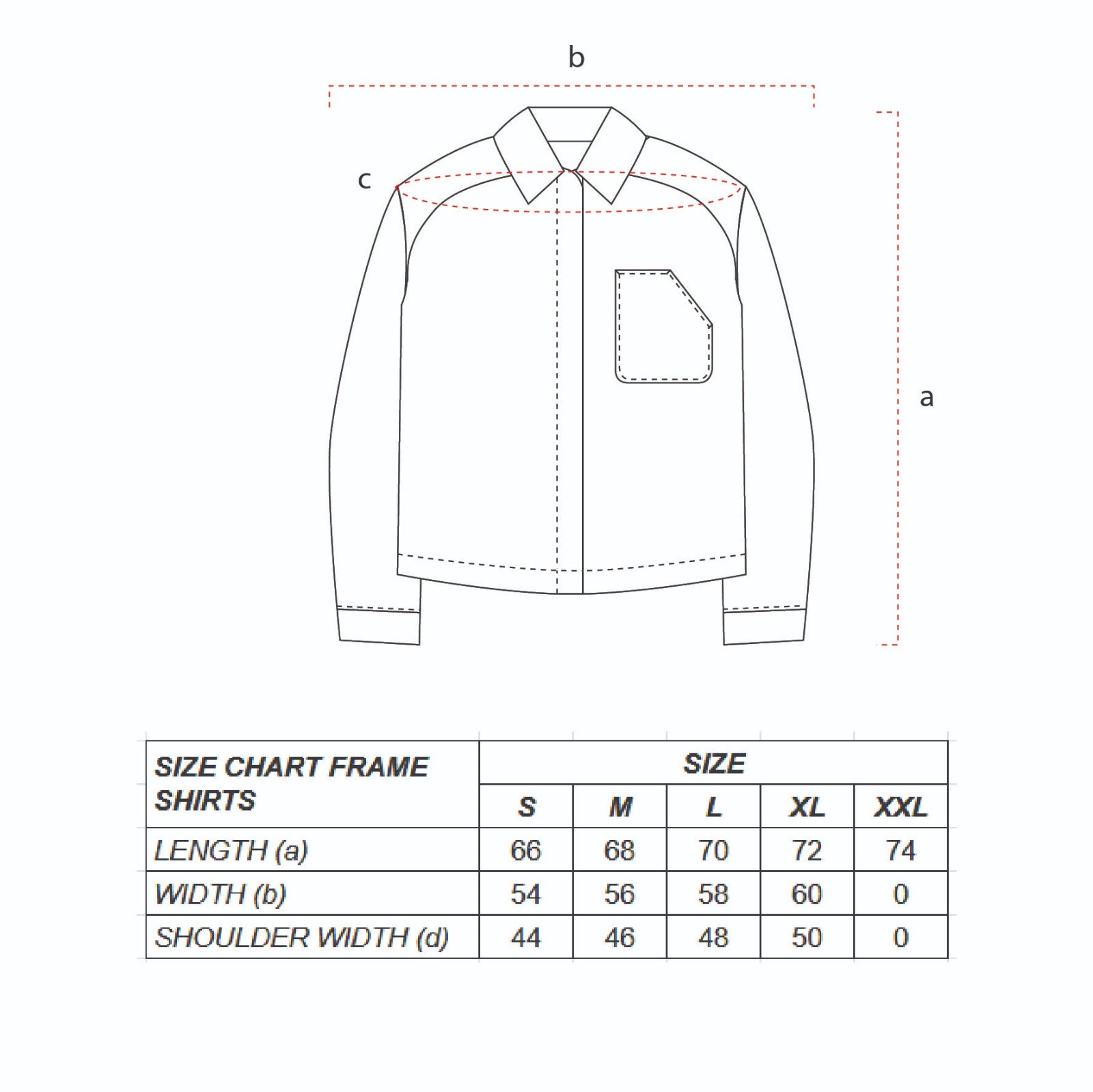 b

c

a

| SIZE CHART FRAME SHIRTS | SIZE | | | | |
|---|---|---|---|---|---|
| | S | M | L | XL | XXL |
| LENGTH (a) | 66 | 68 | 70 | 72 | 74 |
| WIDTH (b) | 54 | 56 | 58 | 60 | 0 |
| SHOULDER WIDTH (d) | 44 | 46 | 48 | 50 | 0 |